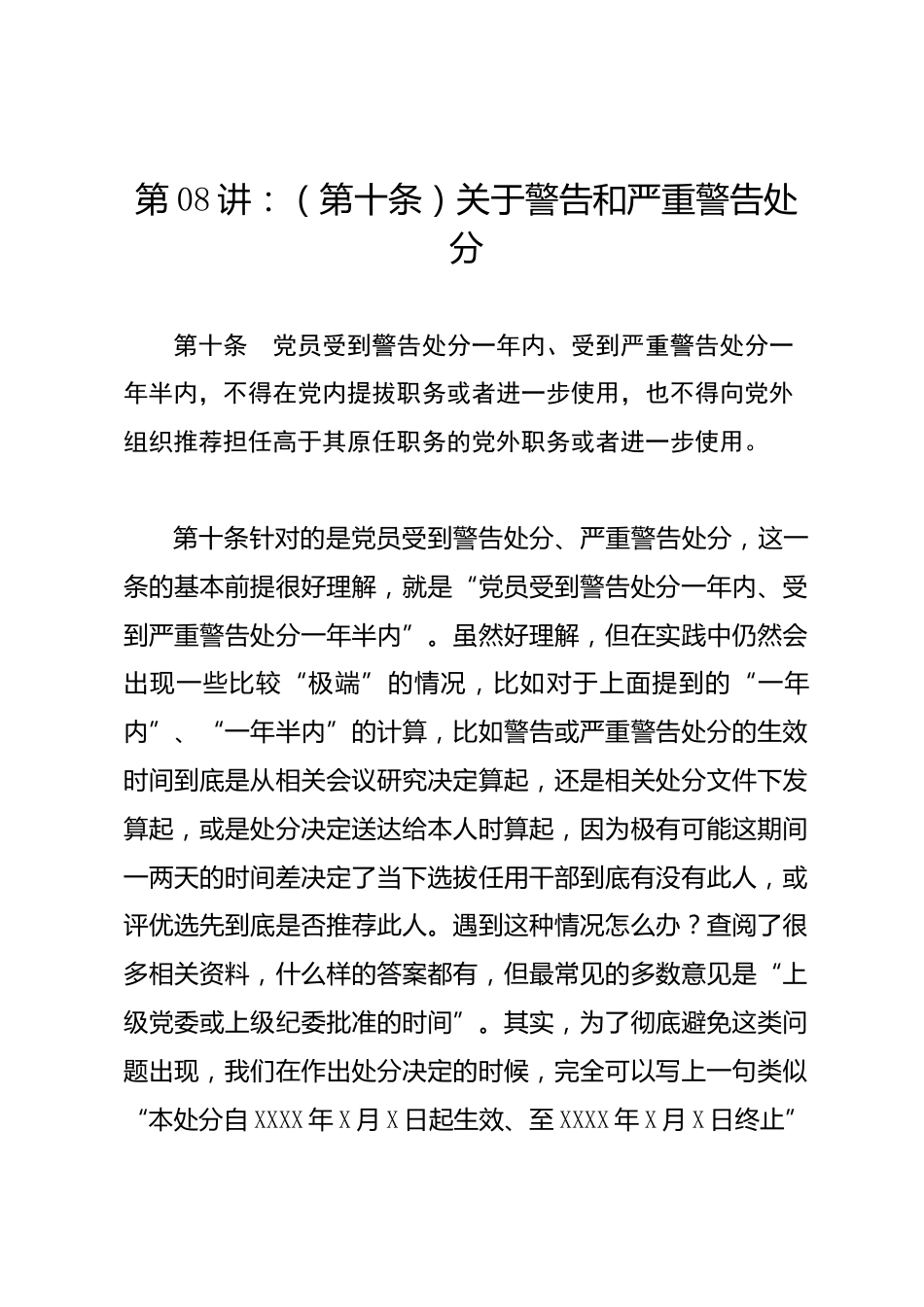 第08讲：（第十条）关于警告和严重警告处分

第十条　党员受到警告处分一年内、受到严重警告处分一年半内，不得在党内提拔职务或者进一步使用，也不得向党外组织推荐担任高于其原任职务的党外职务或者进一步使用。

第十条针对的是党员受到警告处分、严重警告处分，这一条的基本前提很好理解，就是“党员受到警告处分一年内、受到严重警告处分一年半内”。虽然好理解，但在实践中仍然会出现一些比较“极端”的情况，比如对于上面提到的“一年内”、“一年半内”的计算，比如警告或严重警告处分的生效时间到底是从相关会议研究决定算起，还是相关处分文件下发算起，或是处分决定送达给本人时算起，因为极有可能这期间一两天的时间差决定了当下选拔任用干部到底有没有此人，或评优选先到底是否推荐此人。遇到这种情况怎么办？查阅了很多相关资料，什么样的答案都有，但最常见的多数意见是“上级党委或上级纪委批准的时间”。其实，为了彻底避免这类问题出现，我们在作出处分决定的时候，完全可以写上一句类似“本处分自XXXX年X月X日起生效、至XXXX年X月X日终止”